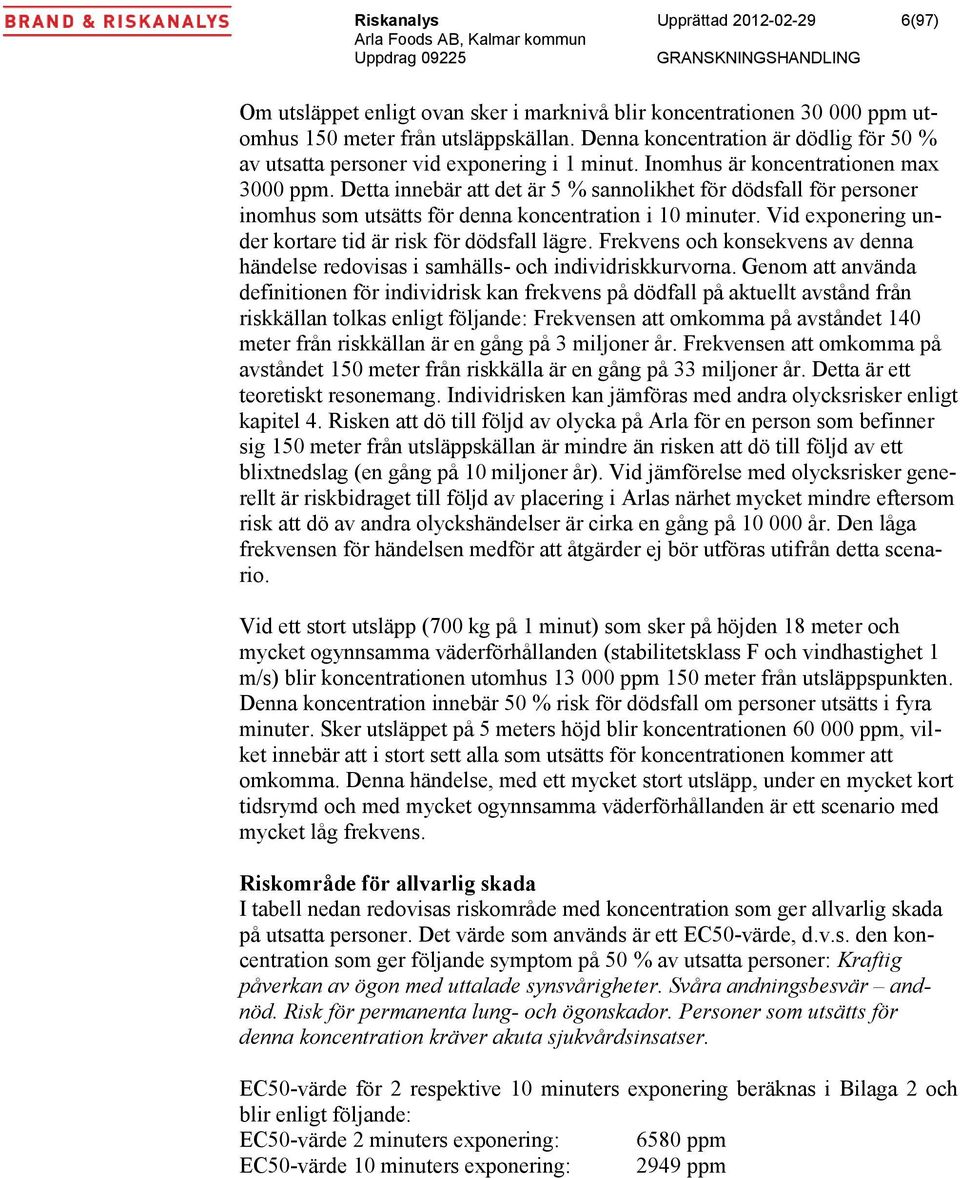 BRAND & RISKANALYS

Riskanalys
Arla Foods AB, Kalmar kommun
Uppdrag 09225

Upprättad 2012-02-29
GRANSKNINGSHANDLING

6(97)

Om utsläppet enligt ovan sker i marknivå blir koncentrationen 30 000 ppm utomhus 150 meter från utsläppskällan. Denna koncentration är dödlig för 50 % av utsatta personer vid exponering i 1 minut. Inomhus är koncentrationen max 3000 ppm. Detta innebär att det är 5 % sannolikhet för dödsfall för personer inomhus som utsätts för denna koncentration i 10 minuter. Vid exponering under kortare tid är risk för dödsfall lägre. Frekvens och konsekvens av denna händelse redovisas i samhälls- och individriskkurvorna. Genom att använda definitionen för individrisk kan frekvens på dödfall på aktuellt avstånd från riskkällan tolkas enligt följande: Frekvensen att omkomma på avståndet 140 meter från riskkällan är en gång på 3 miljoner år. Frekvensen att omkomma på avståndet 150 meter från riskkälla är en gång på 33 miljoner år. Detta är ett teoretiskt resonemang. Individrisken kan jämföras med andra olycksrisker enligt kapitel 4. Risken att dö till följd av olycka på Arla för en person som befinner sig 150 meter från utsläppskällan är mindre än risken att dö till följd av ett blixtnedslag (en gång på 10 miljoner år). Vid jämförelse med olycksrisker generellt är riskbidraget till följd av placering i Arlas närhet mycket mindre eftersom risk att dö av andra olyckshändelser är cirka en gång på 10 000 år. Den låga frekvensen för händelsen medför att åtgärder ej bör utföras utifrån detta scenario.

Vid ett stort utsläpp (700 kg på 1 minut) som sker på höjden 18 meter och mycket ogynnsamma väderförhållanden (stabilitetsklass F och vindhastighet 1 m/s) blir koncentrationen utomhus 13 000 ppm 150 meter från utsläppspunkten. Denna koncentration innebär 50 % risk för dödsfall om personer utsätts i fyra minuter. Sker utsläppet på 5 meters höjd blir koncentrationen 60 000 ppm, vilket innebär att i stort sett alla som utsätts för koncentrationen kommer att omkomma. Denna händelse, med ett mycket stort utsläpp, under en mycket kort tidsrymd och med mycket ogynnsamma väderförhållanden är ett scenario med mycket låg frekvens.

Riskområde för allvarlig skada
I tabell nedan redovisas riskområde med koncentration som ger allvarlig skada på utsatta personer. Det värde som används är ett EC50-värde, d.v.s. den koncentration som ger följande symptom på 50 % av utsatta personer: Kraftig påverkan av ögon med uttalade synsvårigheter. Svåra andningsbesvär – andnöd. Risk för permanenta lung- och ögonskador. Personer som utsätts för denna koncentration kräver akuta sjukvårdsinsatser.

EC50-värde för 2 respektive 10 minuters exponering beräknas i Bilaga 2 och blir enligt följande:
EC50-värde 2 minuters exponering: 6580 ppm
EC50-värde 10 minuters exponering: 2949 ppm